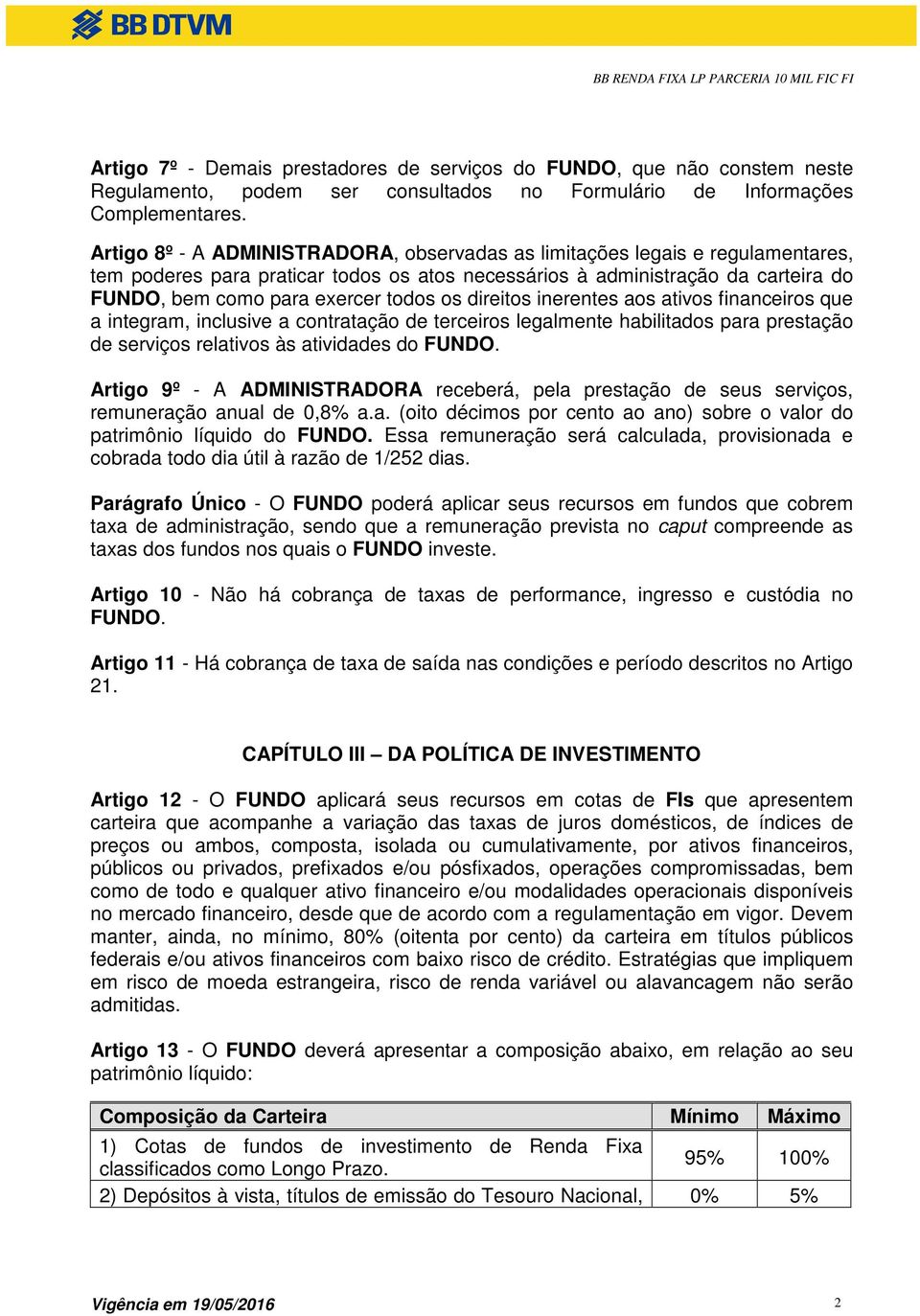 BB DTVM

BB RENDA FIXA LP PARCERIA 10 MIL FIC FI

Artigo 7º - Demais prestadores de serviços do FUNDO, que não constem neste Regulamento, podem ser consultados no Formulário de Informações Complementares.

Artigo 8º - A ADMINISTRADORA, observadas as limitações legais e regulamentares, tem poderes para praticar todos os atos necessários à administração da carteira do FUNDO, bem como para exercer todos os direitos inerentes aos ativos financeiros que a integram, inclusive a contratação de terceiros legalmente habilitados para prestação de serviços relativos às atividades do FUNDO.

Artigo 9º - A ADMINISTRADORA receberá, pela prestação de seus serviços, remuneração anual de 0,8% a.a. (oito décimos por cento ao ano) sobre o valor do patrimônio líquido do FUNDO. Essa remuneração será calculada, provisionada e cobrada todo dia útil à razão de 1/252 dias.

Parágrafo Único - O FUNDO poderá aplicar seus recursos em fundos que cobrem taxa de administração, sendo que a remuneração prevista no caput compreende as taxas dos fundos nos quais o FUNDO investe.

Artigo 10 - Não há cobrança de taxas de performance, ingresso e custódia no FUNDO.

Artigo 11 - Há cobrança de taxa de saída nas condições e período descritos no Artigo 21.

CAPÍTULO III – DA POLÍTICA DE INVESTIMENTO

Artigo 12 - O FUNDO aplicará seus recursos em cotas de FIs que apresentem carteira que acompanhe a variação das taxas de juros domésticos, de índices de preços ou ambos, composta, isolada ou cumulativamente, por ativos financeiros, públicos ou privados, prefixados e/ou pósfixados, operações compromissadas, bem como de todo e qualquer ativo financeiro e/ou modalidades operacionais disponíveis no mercado financeiro, desde que de acordo com a regulamentação em vigor. Devem manter, ainda, no mínimo, 80% (oitenta por cento) da carteira em títulos públicos federais e/ou ativos financeiros com baixo risco de crédito. Estratégias que impliquem em risco de moeda estrangeira, risco de renda variável ou alavancagem não serão admitidas.

Artigo 13 - O FUNDO deverá apresentar a composição abaixo, em relação ao seu patrimônio líquido:

| Composição da Carteira | Mínimo | Máximo |
|---|---|---|
| 1) Cotas de fundos de investimento de Renda Fixa classificados como Longo Prazo. | 95% | 100% |
| 2) Depósitos à vista, títulos de emissão do Tesouro Nacional, | 0% | 5% |

Vigência em 19/05/2016

2